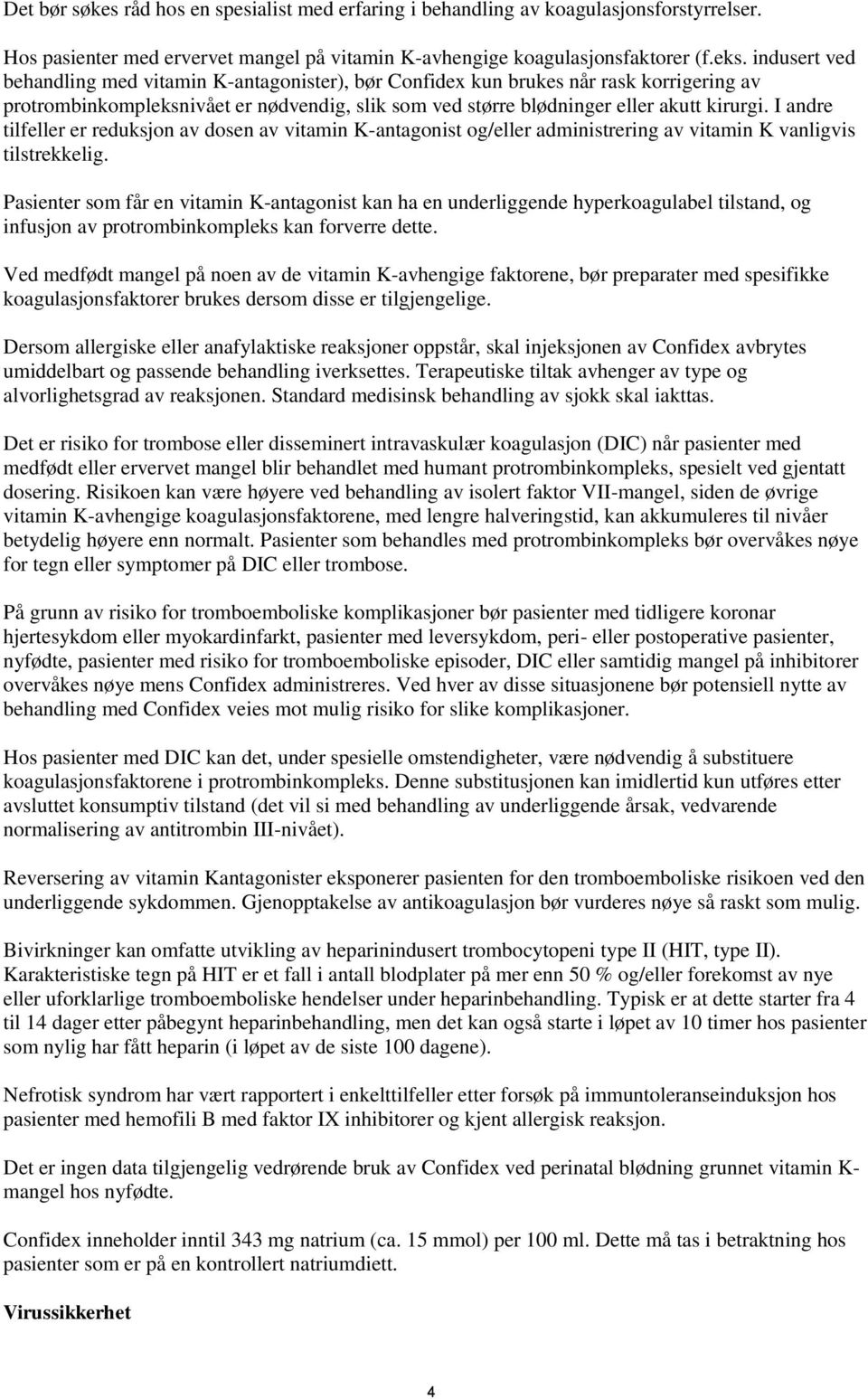 Det bør søkes råd hos en spesialist med erfaring i behandling av koagulasjonsforstyrrelser.

Hos pasienter med ervervet mangel på vitamin K-avhengige koagulasjonsfaktorer (f.eks. indusert ved behandling med vitamin K-antagonister), bør Confidex kun brukes når rask korrigering av protrombinkompleksnivået er nødvendig, slik som ved større blødninger eller akutt kirurgi. I andre tilfeller er reduksjon av dosen av vitamin K-antagonist og/eller administrering av vitamin K vanligvis tilstrekkelig.

Pasienter som får en vitamin K-antagonist kan ha en underliggende hyperkoagulabel tilstand, og infusjon av protrombinkompleks kan forverre dette.

Ved medfødt mangel på noen av de vitamin K-avhengige faktorene, bør preparater med spesifikke koagulasjonsfaktorer brukes dersom disse er tilgjengelige.

Dersom allergiske eller anafylaktiske reaksjoner oppstår, skal injeksjonen av Confidex avbrytes umiddelbart og passende behandling iverksettes. Terapeutiske tiltak avhenger av type og alvorlighetsgrad av reaksjonen. Standard medisinsk behandling av sjokk skal iakttas.

Det er risiko for trombose eller disseminert intravaskulær koagulasjon (DIC) når pasienter med medfødt eller ervervet mangel blir behandlet med humant protrombinkompleks, spesielt ved gjentatt dosering. Risikoen kan være høyere ved behandling av isolert faktor VII-mangel, siden de øvrige vitamin K-avhengige koagulasjonsfaktorene, med lengre halveringstid, kan akkumuleres til nivåer betydelig høyere enn normalt. Pasienter som behandles med protrombinkompleks bør overvåkes nøye for tegn eller symptomer på DIC eller trombose.

På grunn av risiko for tromboemboliske komplikasjoner bør pasienter med tidligere koronar hjertesykdom eller myokardinfarkt, pasienter med leversykdom, peri- eller postoperative pasienter, nyfødte, pasienter med risiko for tromboemboliske episoder, DIC eller samtidig mangel på inhibitorer overvåkes nøye mens Confidex administreres. Ved hver av disse situasjonene bør potensiell nytte av behandling med Confidex veies mot mulig risiko for slike komplikasjoner.

Hos pasienter med DIC kan det, under spesielle omstendigheter, være nødvendig å substituere koagulasjonsfaktorene i protrombinkompleks. Denne substitusjonen kan imidlertid kun utføres etter avsluttet konsumptiv tilstand (det vil si med behandling av underliggende årsak, vedvarende normalisering av antitrombin III-nivået).

Reversering av vitamin Kantagonister eksponerer pasienten for den tromboemboliske risikoen ved den underliggende sykdommen. Gjenopptakelse av antikoagulasjon bør vurderes nøye så raskt som mulig.

Bivirkninger kan omfatte utvikling av heparinindusert trombocytopeni type II (HIT, type II). Karakteristiske tegn på HIT er et fall i antall blodplater på mer enn 50 % og/eller forekomst av nye eller uforklarlige tromboemboliske hendelser under heparinbehandling. Typisk er at dette starter fra 4 til 14 dager etter påbegynt heparinbehandling, men det kan også starte i løpet av 10 timer hos pasienter som nylig har fått heparin (i løpet av de siste 100 dagene).

Nefrotisk syndrom har vært rapportert i enkelttilfeller etter forsøk på immuntoleranseinduksjon hos pasienter med hemofili B med faktor IX inhibitorer og kjent allergisk reaksjon.

Det er ingen data tilgjengelig vedrørende bruk av Confidex ved perinatal blødning grunnet vitamin K-mangel hos nyfødte.

Confidex inneholder inntil 343 mg natrium (ca. 15 mmol) per 100 ml. Dette må tas i betraktning hos pasienter som er på en kontrollert natriumdiett.

Virussikkerhet

4